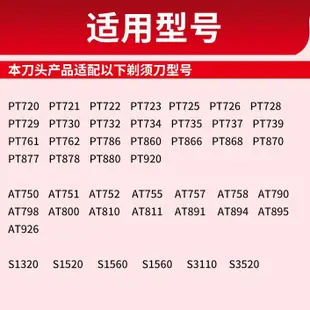 适用型号

本刀头产品适配以下剃须刀型号

PT720 PT721 PT722 PT723 PT725 PT726 PT728
PT729 PT730 PT732 PT734 PT735 PT737 PT739
PT761 PT762 PT786 PT860 PT866 PT868 PT870
PT877 PT878 PT880 PT920

AT750 AT751 AT752 AT755 AT757 AT758 AT790
AT798 AT800 AT810 AT811 AT891 AT894 AT895
AT926

S1320 S1520 S1560 S1560 S3110 S3520